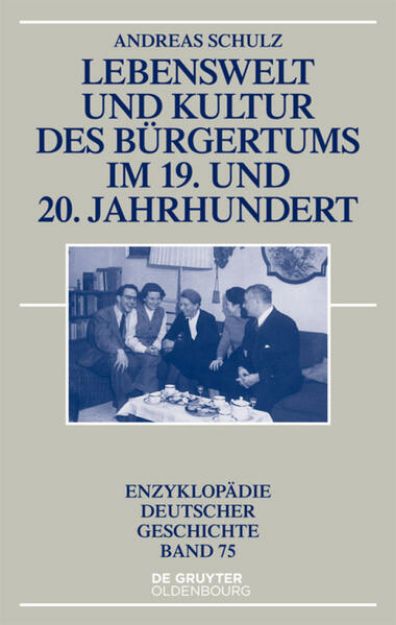 ANDREAS SCHULZ

LEBENSWELT UND KULTUR DES BÜRGERTUMS IM 19. UND 20. JAHRHUNDERT

ENZYKLOPÄDIE DEUTSCHER GESCHICHTE BAND 75

DE GRUYTER OLDENBOURG